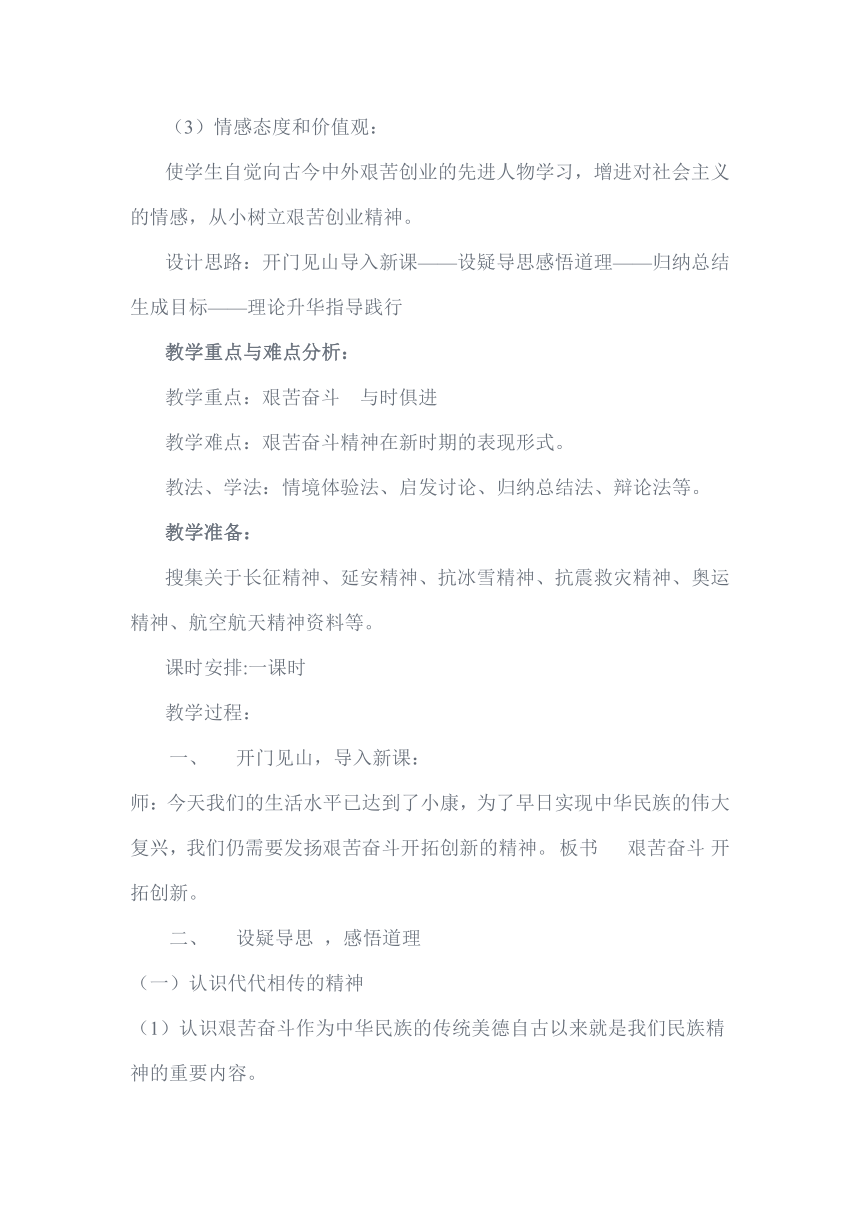 （3）情感态度和价值观：

使学生自觉向古今中外艰苦创业的先进人物学习，增进对社会主义的情感，从小树立艰苦创业精神。

设计思路：开门见山导入新课——设疑导思感悟道理——归纳总结生成目标——理论升华指导践行

教学重点与难点分析：

教学重点：艰苦奋斗　与时俱进

教学难点：艰苦奋斗精神在新时期的表现形式。

教法、学法：情境体验法、启发讨论、归纳总结法、辩论法等。

教学准备：

搜集关于长征精神、延安精神、抗冰雪精神、抗震救灾精神、奥运精神、航空航天精神资料等。

课时安排:一课时

教学过程：

一、　开门见山，导入新课：

师：今天我们的生活水平已达到了小康，为了早日实现中华民族的伟大复兴，我们仍需要发扬艰苦奋斗开拓创新的精神。板书　艰苦奋斗 开拓创新。

二、　设疑导思 ，感悟道理

（一）认识代代相传的精神

（1）认识艰苦奋斗作为中华民族的传统美德自古以来就是我们民族精神的重要内容。